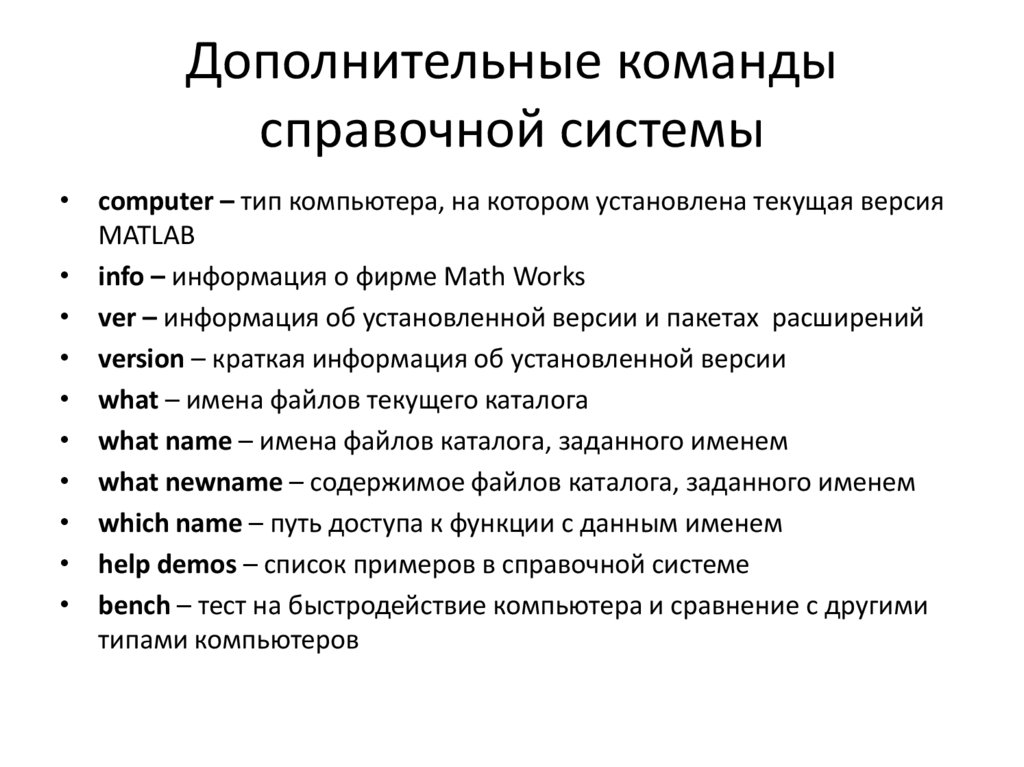 Дополнительные команды справочной системы

• computer – тип компьютера, на котором установлена текущая версия MATLAB
• info – информация о фирме Math Works
• ver – информация об установленной версии и пакетах расширений
• version – краткая информация об установленной версии
• what – имена файлов текущего каталога
• what name – имена файлов каталога, заданного именем
• what newname – содержимое файлов каталога, заданного именем
• which name – путь доступа к функции с данным именем
• help demos – список примеров в справочной системе
• bench – тест на быстродействие компьютера и сравнение с другими типами компьютеров